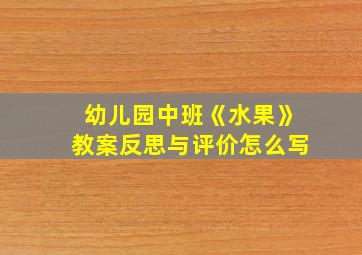 幼儿园中班《水果》
教案反思与评价怎么写